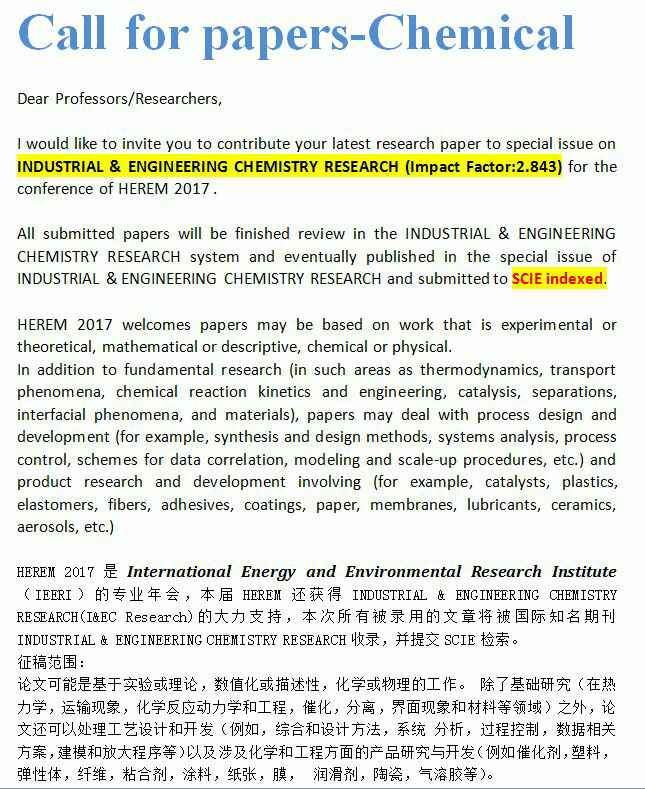 Call for papers-Chemical

Dear Professors/Researchers,

I would like to invite you to contribute your latest research paper to special issue on INDUSTRIAL & ENGINEERING CHEMISTRY RESEARCH (Impact Factor:2.843) for the conference of HEREM 2017 .

All submitted papers will be finished review in the INDUSTRIAL & ENGINEERING CHEMISTRY RESEARCH system and eventually published in the special issue of INDUSTRIAL & ENGINEERING CHEMISTRY RESEARCH and submitted to SCIE indexed.

HEREM 2017 welcomes papers may be based on work that is experimental or theoretical, mathematical or descriptive, chemical or physical.
In addition to fundamental research (in such areas as thermodynamics, transport phenomena, chemical reaction kinetics and engineering, catalysis, separations, interfacial phenomena, and materials), papers may deal with process design and development (for example, synthesis and design methods, systems analysis, process control, schemes for data correlation, modeling and scale-up procedures, etc.) and product research and development involving (for example, catalysts, plastics, elastomers, fibers, adhesives, coatings, paper, membranes, lubricants, ceramics, aerosols, etc.)

HEREM 2017 是 International Energy and Environmental Research Institute （IEERI）的专业年会，本届 HEREM 还获得 INDUSTRIAL & ENGINEERING CHEMISTRY RESEARCH(I&EC Research)的大力支持，本次所有被录用的文章将被国际知名期刊 INDUSTRIAL & ENGINEERING CHEMISTRY RESEARCH 收录，并提交 SCIE 检索。
征稿范围：
论文可能是基于实验或理论，数值化或描述性，化学或物理的工作。 除了基础研究（在热力学，运输现象，化学反应动力学和工程，催化，分离，界面现象和材料等领域）之外，论文还可以处理工艺设计和开发（例如，综合和设计方法，系统 分析，过程控制，数据相关方案，建模和放大程序等）以及涉及化学和工程方面的产品研究与开发（例如催化剂，塑料，弹性体，纤维，粘合剂，涂料，纸张，膜， 润滑剂，陶瓷，气溶胶等）。